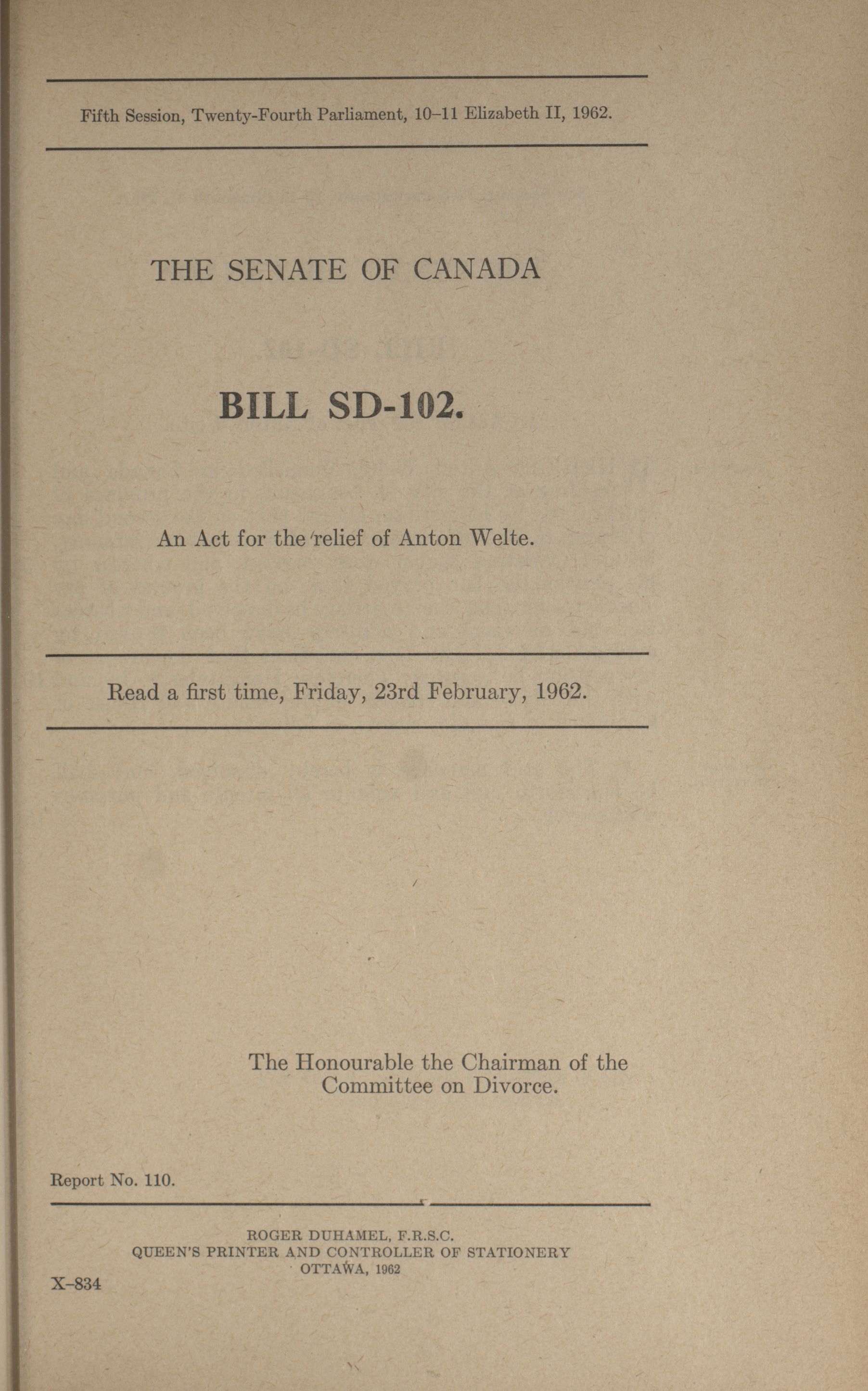 Fifth Session, Twenty-Fourth Parliament, 10–11 Elizabeth II, 1962.

THE SENATE OF CANADA

BILL SD-102.

An Act for the relief of Anton Welte.

Read a first time, Friday, 23rd February, 1962.

The Honourable the Chairman of the Committee on Divorce.

Report No. 110.

ROGER DUHAMEL, F.R.S.C.
QUEEN'S PRINTER AND CONTROLLER OF STATIONERY
OTTAWA, 1962

X–834